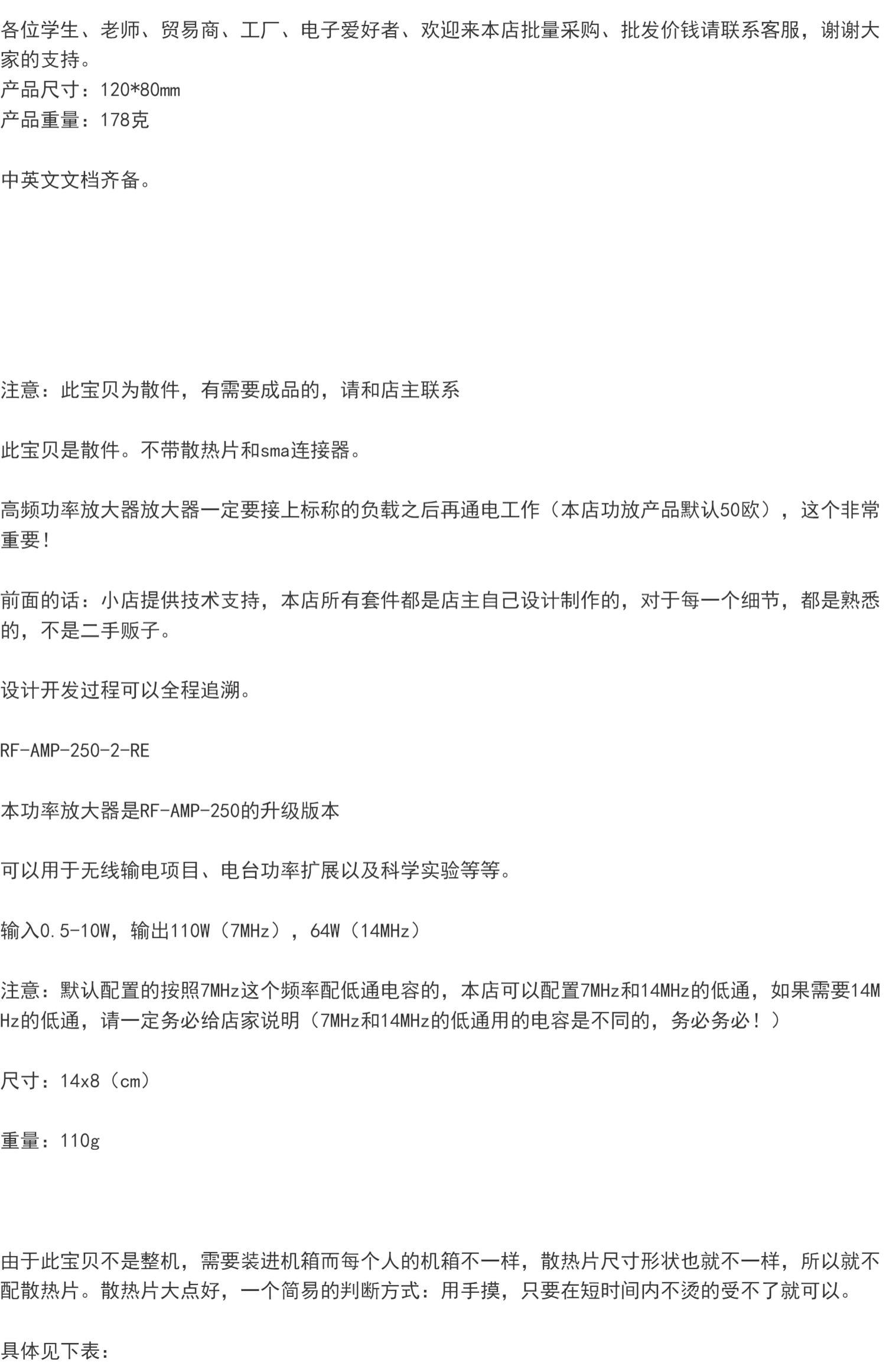 各位学生、老师、贸易商、工厂、电子爱好者、欢迎来本店批量采购、批发价钱请联系客服，谢谢大家的支持。
产品尺寸：120*80mm
产品重量：178克

中英文文档齐备。

注意：此宝贝为散件，有需要成品的，请和店主联系

此宝贝是散件。不带散热片和sma连接器。

高频功率放大器放大器一定要接上标称的负载之后再通电工作（本店功放产品默认50欧），这个非常重要！

前面的话：小店提供技术支持，本店所有套件都是店主自己设计制作的，对于每一个细节，都是熟悉的，不是二手贩子。

设计开发过程可以全程追溯。

RF-AMP-250-2-RE

本功率放大器是RF-AMP-250的升级版本

可以用于无线输电项目、电台功率扩展以及科学实验等等。

输入0.5-10W，输出110W（7MHz），64W（14MHz）

注意：默认配置的按照7MHz这个频率配低通电容的，本店可以配置7MHz和14MHz的低通，如果需要14MHz的低通，请一定务必给店家说明（7MHz和14MHz的低通用的电容是不同的，务必务必！）

尺寸：14x8（cm）

重量：110g

由于此宝贝不是整机，需要装进机箱而每个人的机箱不一样，散热片尺寸形状也就不一样，所以就不配散热片。散热片大点好，一个简易的判断方式：用手摸，只要在短时间内不烫的受不了就可以。

具体见下表：